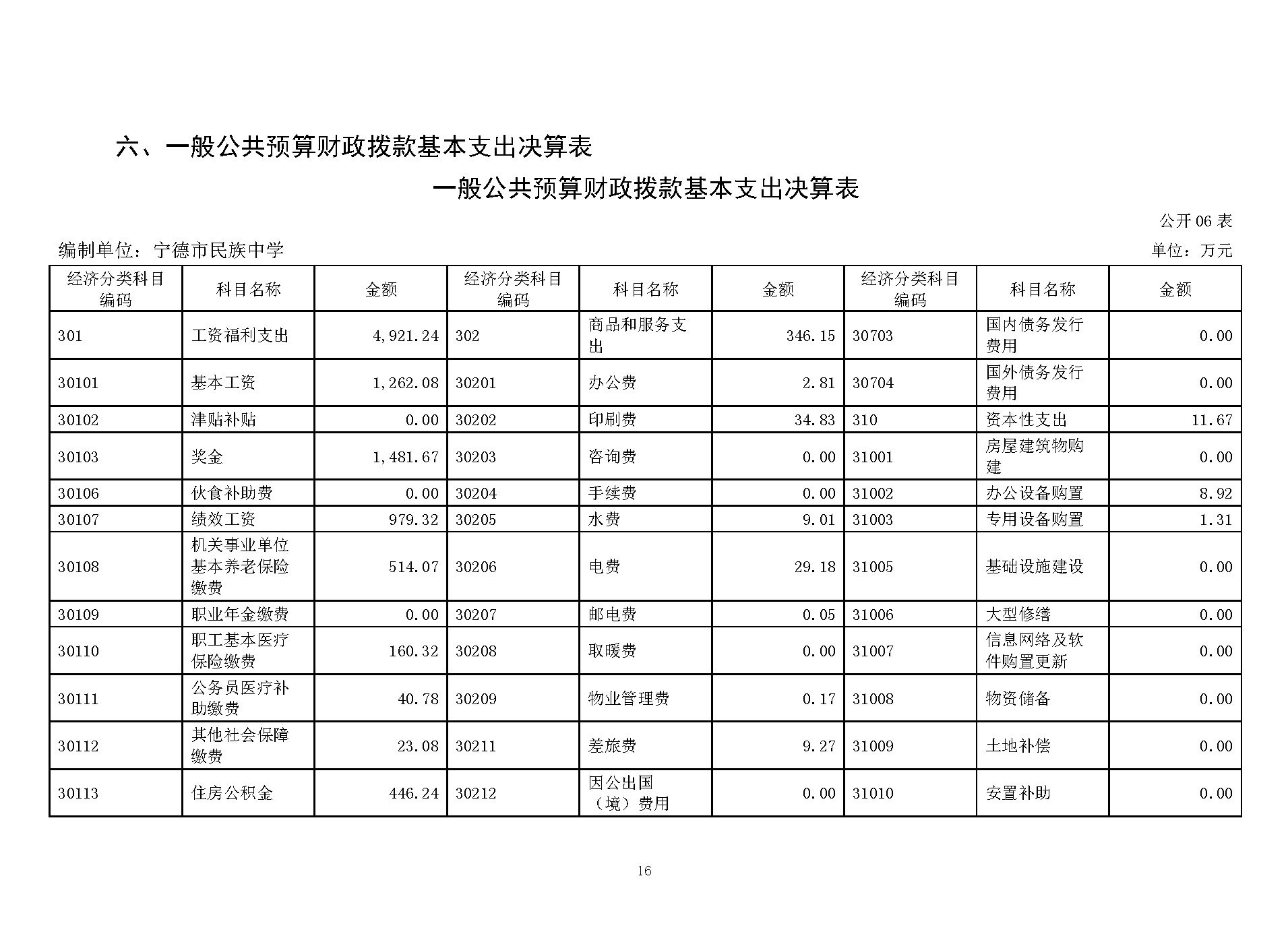 六、一般公共预算财政拨款基本支出决算表

一般公共预算财政拨款基本支出决算表

公开 06 表

编制单位：宁德市民族中学

单位：万元

| 经济分类科目编码 | 科目名称 | 金额 | 经济分类科目编码 | 科目名称 | 金额 | 经济分类科目编码 | 科目名称 | 金额 |
|---|---|---|---|---|---|---|---|---|
| 301 | 工资福利支出 | 4,921.24 | 302 | 商品和服务支出 | 346.15 | 30703 | 国内债务发行费用 | 0.00 |
| 30101 | 基本工资 | 1,262.08 | 30201 | 办公费 | 2.81 | 30704 | 国外债务发行费用 | 0.00 |
| 30102 | 津贴补贴 | 0.00 | 30202 | 印刷费 | 34.83 | 310 | 资本性支出 | 11.67 |
| 30103 | 奖金 | 1,481.67 | 30203 | 咨询费 | 0.00 | 31001 | 房屋建筑物购建 | 0.00 |
| 30106 | 伙食补助费 | 0.00 | 30204 | 手续费 | 0.00 | 31002 | 办公设备购置 | 8.92 |
| 30107 | 绩效工资 | 979.32 | 30205 | 水费 | 9.01 | 31003 | 专用设备购置 | 1.31 |
| 30108 | 机关事业单位基本养老保险缴费 | 514.07 | 30206 | 电费 | 29.18 | 31005 | 基础设施建设 | 0.00 |
| 30109 | 职业年金缴费 | 0.00 | 30207 | 邮电费 | 0.05 | 31006 | 大型修缮 | 0.00 |
| 30110 | 职工基本医疗保险缴费 | 160.32 | 30208 | 取暖费 | 0.00 | 31007 | 信息网络及软件购置更新 | 0.00 |
| 30111 | 公务员医疗补助缴费 | 40.78 | 30209 | 物业管理费 | 0.17 | 31008 | 物资储备 | 0.00 |
| 30112 | 其他社会保障缴费 | 23.08 | 30211 | 差旅费 | 9.27 | 31009 | 土地补偿 | 0.00 |
| 30113 | 住房公积金 | 446.24 | 30212 | 因公出国（境）费用 | 0.00 | 31010 | 安置补助 | 0.00 |

16